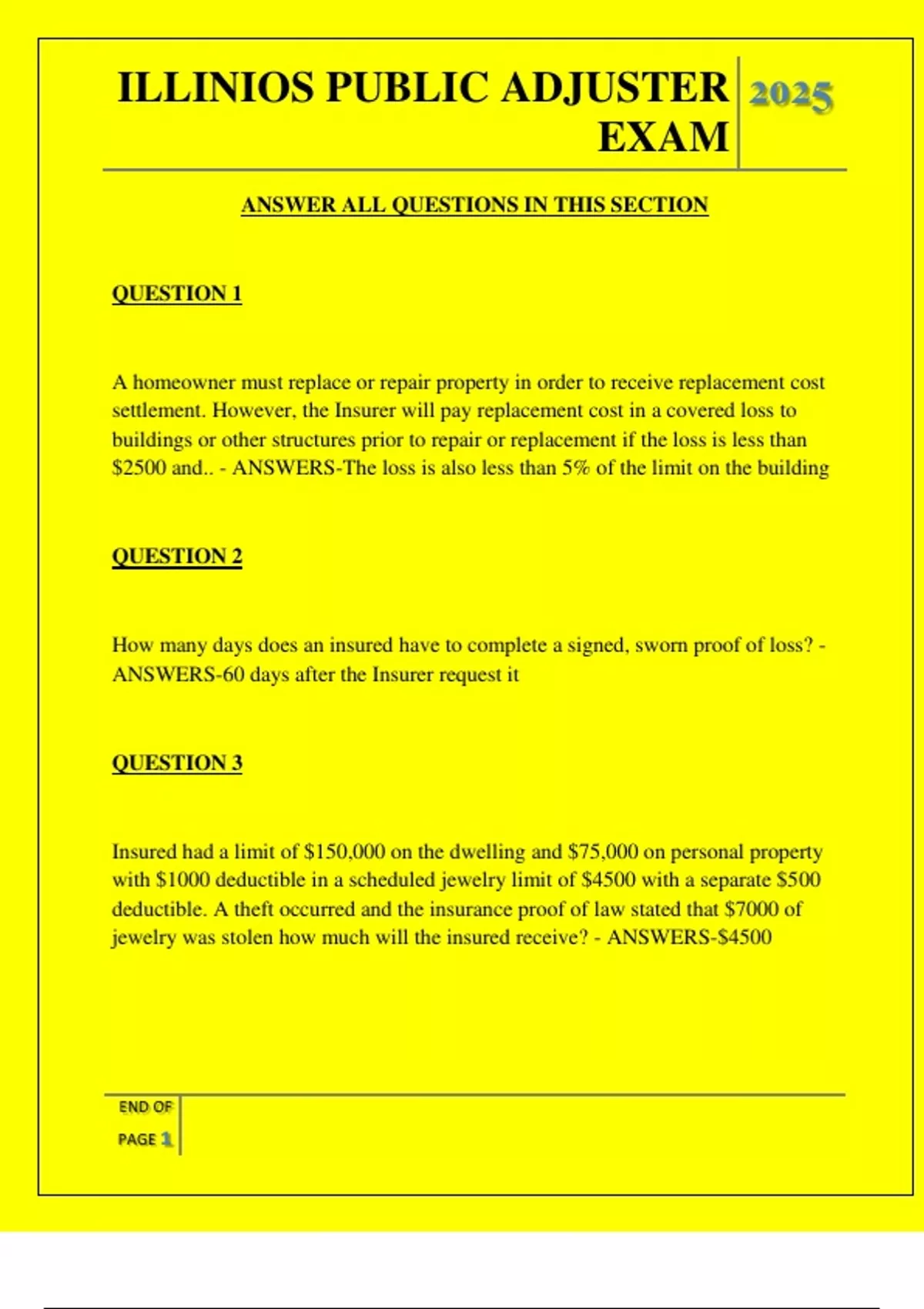 ILLINIOS PUBLIC ADJUSTER EXAM

2025

ANSWER ALL QUESTIONS IN THIS SECTION

QUESTION 1

A homeowner must replace or repair property in order to receive replacement cost settlement. However, the Insurer will pay replacement cost in a covered loss to buildings or other structures prior to repair or replacement if the loss is less than \$2500 and.. - ANSWERS-The loss is also less than 5% of the limit on the building

QUESTION 2

How many days does an insured have to complete a signed, sworn proof of loss? - ANSWERS-60 days after the Insurer request it

QUESTION 3

Insured had a limit of \$150,000 on the dwelling and \$75,000 on personal property with \$1000 deductible in a scheduled jewelry limit of \$4500 with a separate \$500 deductible. A theft occurred and the insurance proof of law stated that \$7000 of jewelry was stolen how much will the insured receive? - ANSWERS-\$4500

END OF PAGE 1